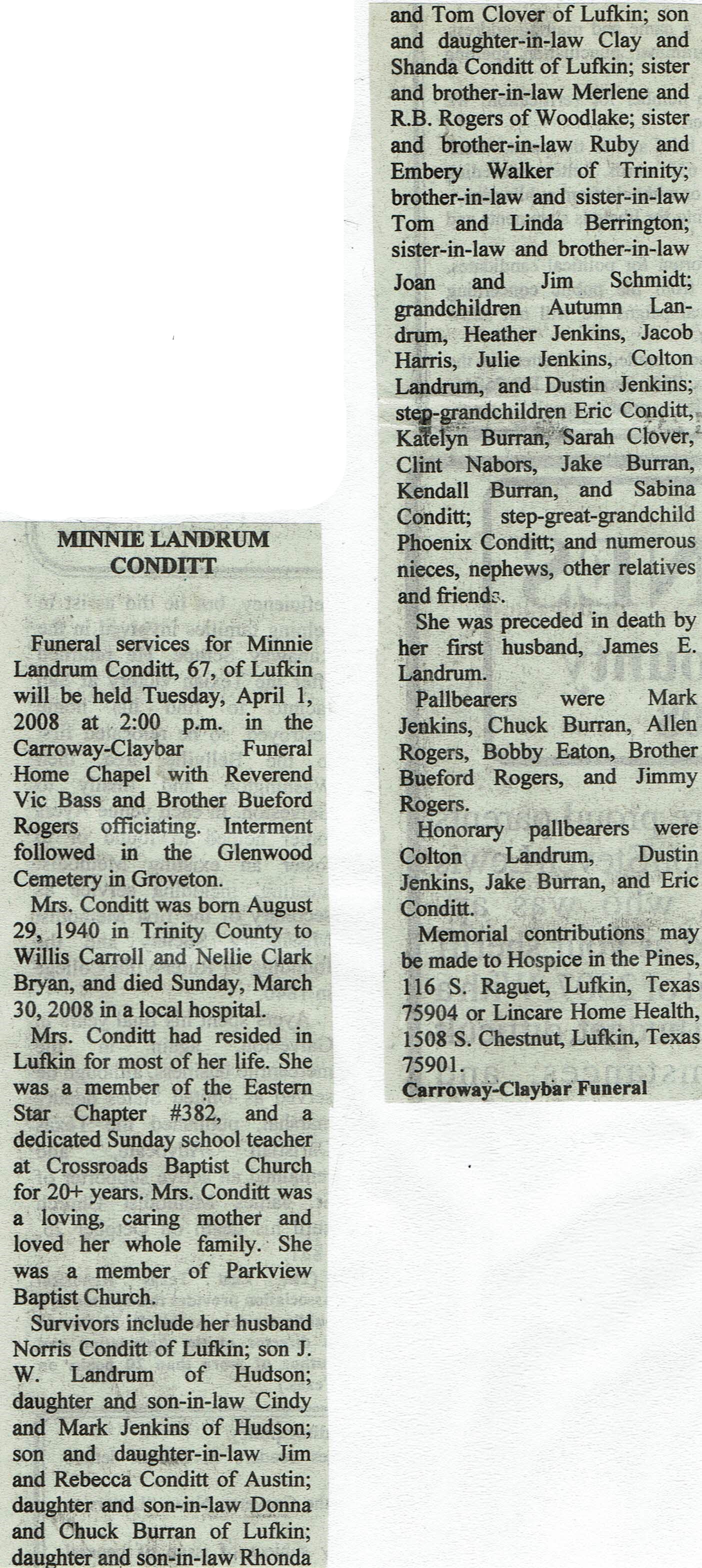 MINNIE LANDRUM CONDITT

Funeral services for Minnie Landrum Conditt, 67, of Lufkin will be held Tuesday, April 1, 2008 at 2:00 p.m. in the Carroway-Claybar Funeral Home Chapel with Reverend Vic Bass and Brother Bueford Rogers officiating. Interment followed in the Glenwood Cemetery in Groveton.

Mrs. Conditt was born August 29, 1940 in Trinity County to Willis Carroll and Nellie Clark Bryan, and died Sunday, March 30, 2008 in a local hospital.

Mrs. Conditt had resided in Lufkin for most of her life. She was a member of the Eastern Star Chapter #382, and a dedicated Sunday school teacher at Crossroads Baptist Church for 20+ years. Mrs. Conditt was a loving, caring mother and loved her whole family. She was a member of Parkview Baptist Church.

Survivors include her husband Norris Conditt of Lufkin; son J. W. Landrum of Hudson; daughter and son-in-law Cindy and Mark Jenkins of Hudson; son and daughter-in-law Jim and Rebecca Conditt of Austin; daughter and son-in-law Donna and Chuck Burran of Lufkin; daughter and son-in-law Rhonda and Tom Clover of Lufkin; son and daughter-in-law Clay and Shanda Conditt of Lufkin; sister and brother-in-law Merlene and R.B. Rogers of Woodlake; sister and brother-in-law Ruby and Embery Walker of Trinity; brother-in-law and sister-in-law Tom and Linda Berrington; sister-in-law and brother-in-law Joan and Jim Schmidt; grandchildren Autumn Landrum, Heather Jenkins, Jacob Harris, Julie Jenkins, Colton Landrum, and Dustin Jenkins; step-grandchildren Eric Conditt, Katelyn Burran, Sarah Clover, Clint Nabors, Jake Burran, Kendall Burran, and Sabina Conditt; step-great-grandchild Phoenix Conditt; and numerous nieces, nephews, other relatives and friends.

She was preceded in death by her first husband, James E. Landrum.

Pallbearers were Mark Jenkins, Chuck Burran, Allen Rogers, Bobby Eaton, Brother Bueford Rogers, and Jimmy Rogers.

Honorary pallbearers were Colton Landrum, Dustin Jenkins, Jake Burran, and Eric Conditt.

Memorial contributions may be made to Hospice in the Pines, 116 S. Raguet, Lufkin, Texas 75904 or Lincare Home Health, 1508 S. Chestnut, Lufkin, Texas 75901.

Carroway-Claybar Funeral